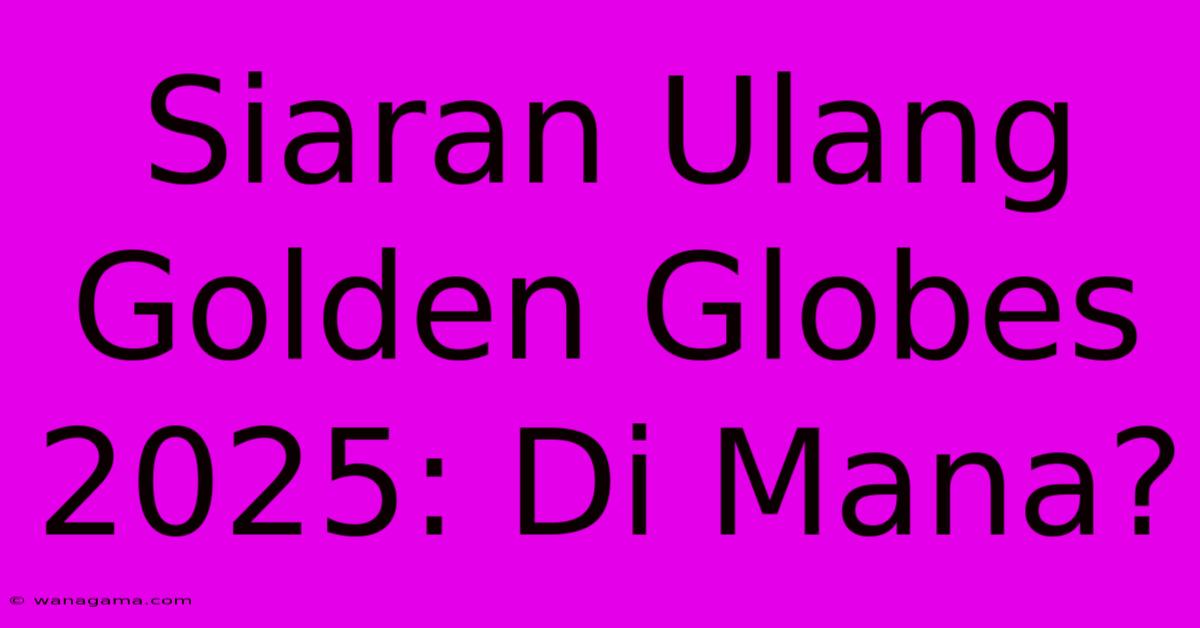 Siaran Ulang Golden Globes 2025: Di Mana?

© wanagama.com